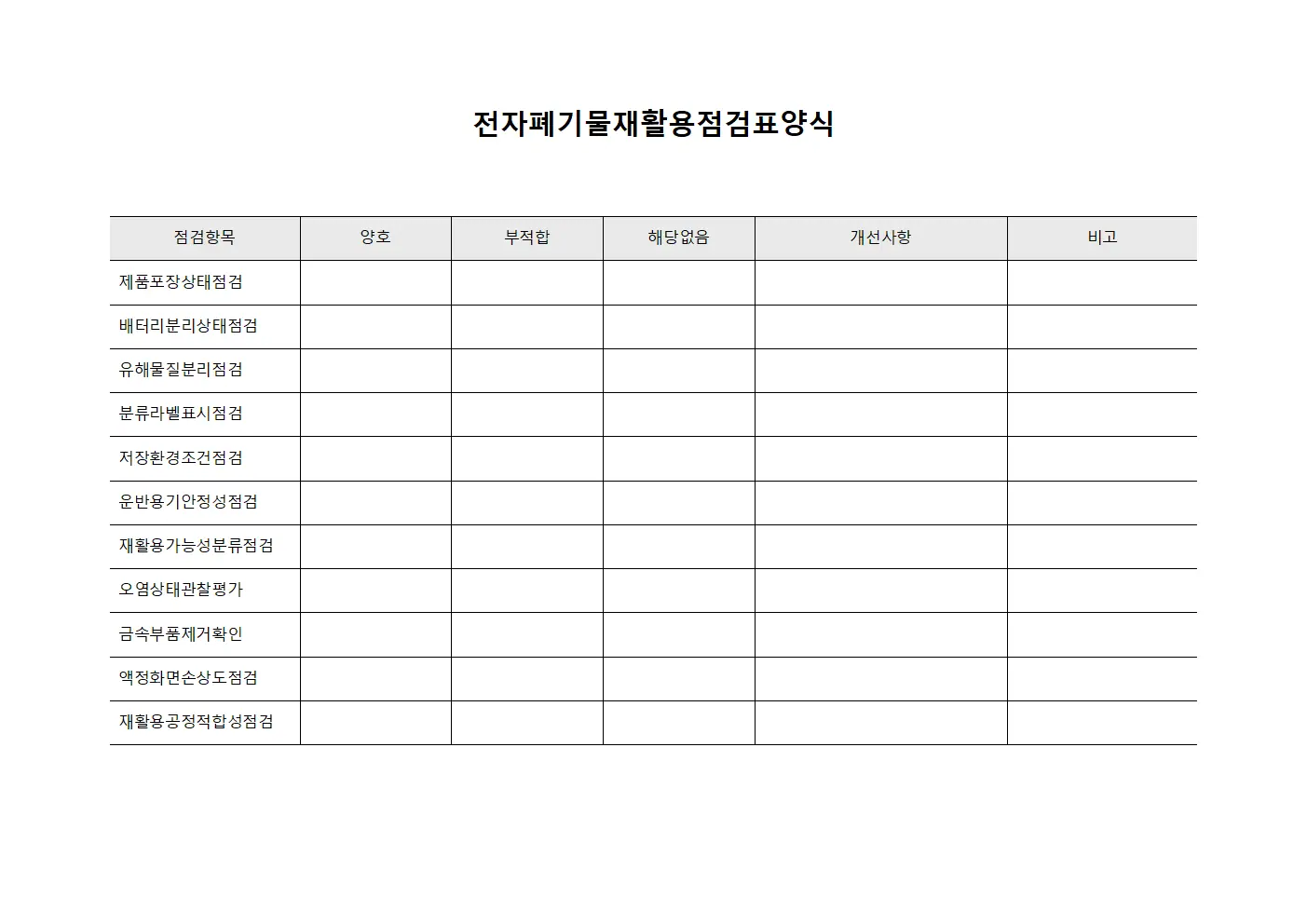 전자폐기물재활용점검표양식

| 점검항목 | 양호 | 부적합 | 해당없음 | 개선사항 | 비고 |
|---|---|---|---|---|---|
| 제품포장상태점검 | | | | | |
| 배터리분리상태점검 | | | | | |
| 유해물질분리점검 | | | | | |
| 분류라벨표시점검 | | | | | |
| 저장환경조건점검 | | | | | |
| 운반용기안정성점검 | | | | | |
| 재활용가능성분류점검 | | | | | |
| 오염상태관찰평가 | | | | | |
| 금속부품제거확인 | | | | | |
| 액정화면손상도점검 | | | | | |
| 재활용공정적합성점검 | | | | | |